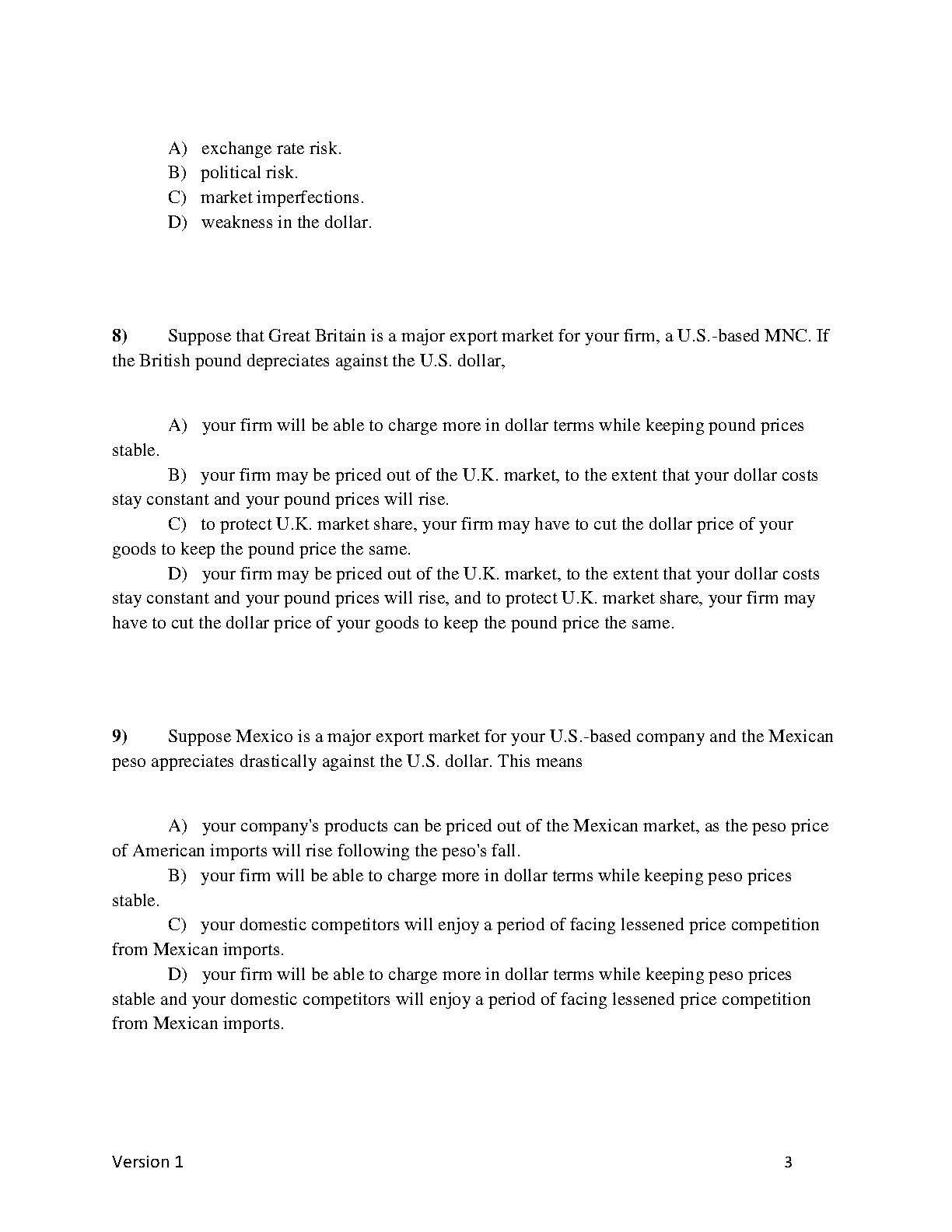 A) exchange rate risk.
B) political risk.
C) market imperfections.
D) weakness in the dollar.

8) Suppose that Great Britain is a major export market for your firm, a U.S.-based MNC. If the British pound depreciates against the U.S. dollar,

A) your firm will be able to charge more in dollar terms while keeping pound prices stable.
B) your firm may be priced out of the U.K. market, to the extent that your dollar costs stay constant and your pound prices will rise.
C) to protect U.K. market share, your firm may have to cut the dollar price of your goods to keep the pound price the same.
D) your firm may be priced out of the U.K. market, to the extent that your dollar costs stay constant and your pound prices will rise, and to protect U.K. market share, your firm may have to cut the dollar price of your goods to keep the pound price the same.

9) Suppose Mexico is a major export market for your U.S.-based company and the Mexican peso appreciates drastically against the U.S. dollar. This means

A) your company's products can be priced out of the Mexican market, as the peso price of American imports will rise following the peso's fall.
B) your firm will be able to charge more in dollar terms while keeping peso prices stable.
C) your domestic competitors will enjoy a period of facing lessened price competition from Mexican imports.
D) your firm will be able to charge more in dollar terms while keeping peso prices stable and your domestic competitors will enjoy a period of facing lessened price competition from Mexican imports.

Version 1 3